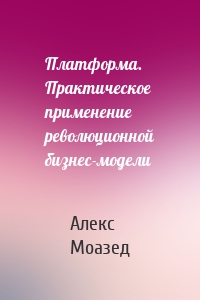 Платформа. Практическое применение революционной бизнес-модели

Алекс Моазед